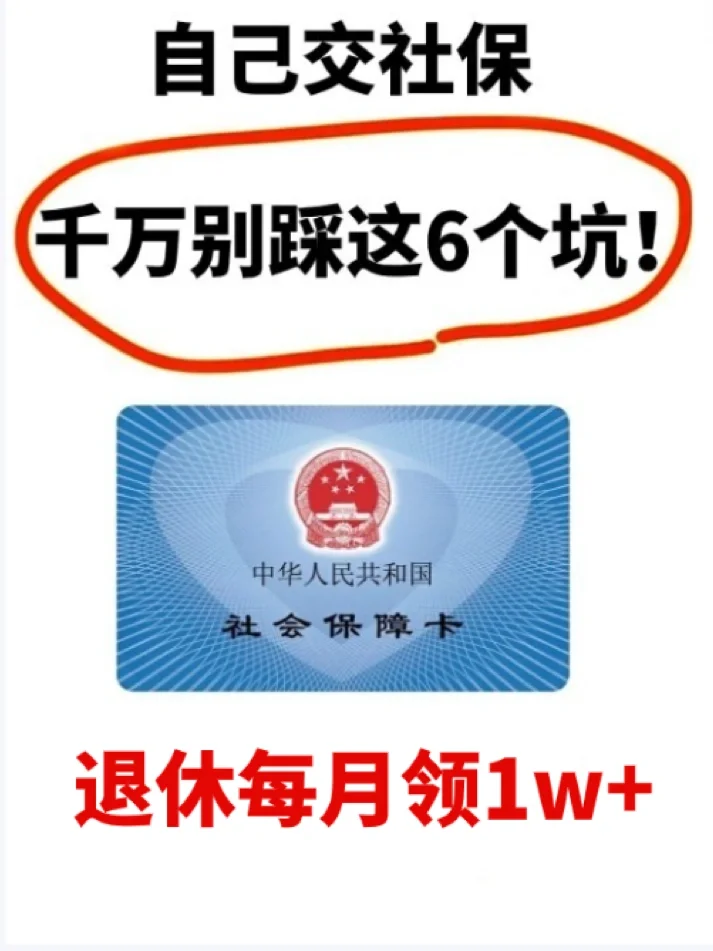 自己交社保

千万别踩这6个坑！

中华人民共和国

社会保障卡

退休每月领1w+